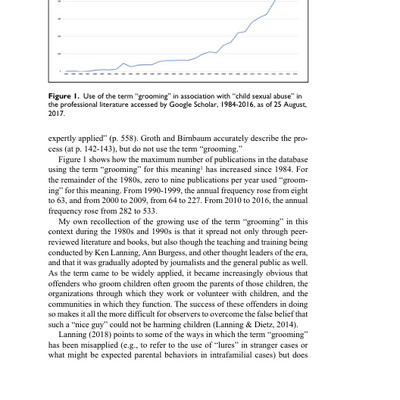 **Figure 1.** Use of the term "grooming" in association with "child sexual abuse" in the professional literature accessed by Google Scholar, 1984-2016, as of 25 August, 2017.

expertly applied" (p. 558). Groth and Birnbaum accurately describe the process (at p. 142-143), but do not use the term "grooming."

Figure 1 shows how the maximum number of publications in the database using the term "grooming" for this meaning$^1$ has increased since 1984. For the remainder of the 1980s, zero to nine publications per year used "grooming" for this meaning. From 1990-1999, the annual frequency rose from eight to 63, and from 2000 to 2009, from 64 to 227. From 2010 to 2016, the annual frequency rose from 282 to 533.

My own recollection of the growing use of the term "grooming" in this context during the 1980s and 1990s is that it spread not only through peer-reviewed literature and books, but also though the teaching and training being conducted by Ken Lanning, Ann Burgess, and other thought leaders of the era, and that it was gradually adopted by journalists and the general public as well. As the term came to be widely applied, it became increasingly obvious that offenders who groom children often groom the parents of those children, the organizations through which they work or volunteer with children, and the communities in which they function. The success of these offenders in doing so makes it all the more difficult for observers to overcome the false belief that such a "nice guy" could not be harming children (Lanning & Dietz, 2014).

Lanning (2018) points to some of the ways in which the term "grooming" has been misapplied (e.g., to refer to the use of "lures" in stranger cases or what might be expected parental behaviors in intrafamilial cases) but does